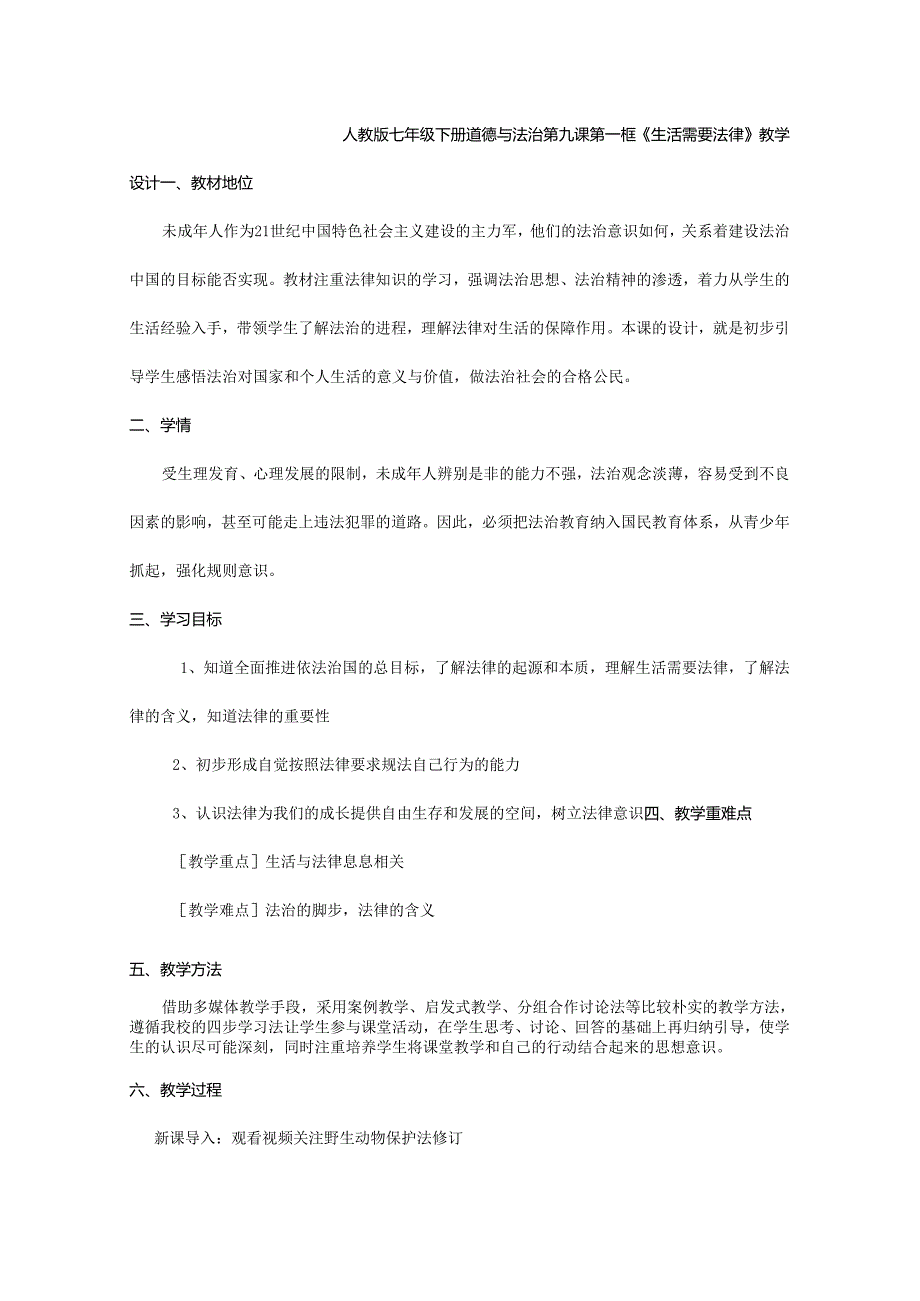 人教版七年级下册道德与法治第九课第一框《生活需要法律》教学

设计一、教材地位

未成年人作为21世纪中国特色社会主义建设的主力军，他们的法治意识如何，关系着建设法治中国的目标能否实现。教材注重法律知识的学习，强调法治思想、法治精神的渗透，着力从学生的生活经验入手，带领学生了解法治的进程，理解法律对生活的保障作用。本课的设计，就是初步引导学生感悟法治对国家和个人生活的意义与价值，做法治社会的合格公民。

二、学情

受生理发育、心理发展的限制，未成年人辨别是非的能力不强，法治观念淡薄，容易受到不良因素的影响，甚至可能走上违法犯罪的道路。因此，必须把法治教育纳入国民教育体系，从青少年抓起，强化规则意识。

三、学习目标

1、知道全面推进依法治国的总目标，了解法律的起源和本质，理解生活需要法律，了解法律的含义，知道法律的重要性

2、初步形成自觉按照法律要求规法自己行为的能力

3、认识法律为我们的成长提供自由生存和发展的空间，树立法律意识四、教学重难点

［教学重点］生活与法律息息相关

［教学难点］法治的脚步，法律的含义

五、教学方法

借助多媒体教学手段，采用案例教学、启发式教学、分组合作讨论法等比较朴实的教学方法，遵循我校的四步学习法让学生参与课堂活动，在学生思考、讨论、回答的基础上再归纳引导，使学生的认识尽可能深刻，同时注重培养学生将课堂教学和自己的行动结合起来的思想意识。

六、教学过程

新课导入：观看视频关注野生动物保护法修订